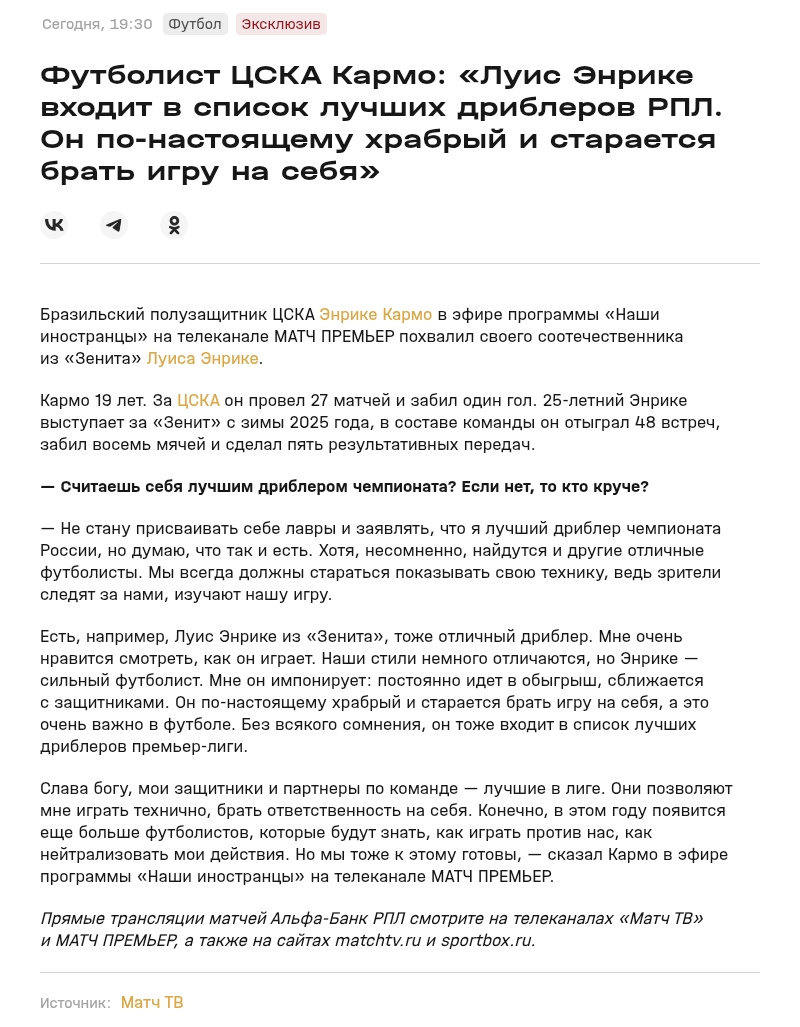 Сегодня, 19:30 Футбол Эксклюзив

Футболист ЦСКА Кармо: «Луис Энрике входит в список лучших дриблеров РПЛ. Он по-настоящему храбрый и старается брать игру на себя»

Бразильский полузащитник ЦСКА Энрике Кармо в эфире программы «Наши иностранцы» на телеканале МАТЧ ПРЕМЬЕР похвалил своего соотечественника из «Зенита» Луиса Энрике.

Кармо 19 лет. За ЦСКА он провел 27 матчей и забил один гол. 25-летний Энрике выступает за «Зенит» с зимы 2025 года, в составе команды он отыграл 48 встреч, забил восемь мячей и сделал пять результативных передач.

— Считаешь себя лучшим дриблером чемпионата? Если нет, то кто круче?

— Не стану присваивать себе лавры и заявлять, что я лучший дриблер чемпионата России, но думаю, что так и есть. Хотя, несомненно, найдутся и другие отличные футболисты. Мы всегда должны стараться показывать свою технику, ведь зрители следят за нами, изучают нашу игру.

Есть, например, Луис Энрике из «Зенита», тоже отличный дриблер. Мне очень нравится смотреть, как он играет. Наши стили немного отличаются, но Энрике — сильный футболист. Мне он импонирует: постоянно идет в обыгрыш, сближается с защитниками. Он по-настоящему храбрый и старается брать игру на себя, а это очень важно в футболе. Без всякого сомнения, он тоже входит в список лучших дриблеров премьер-лиги.

Слава богу, мои защитники и партнеры по команде — лучшие в лиге. Они позволяют мне играть технично, брать ответственность на себя. Конечно, в этом году появится еще больше футболистов, которые будут знать, как играть против нас, как нейтрализовать мои действия. Но мы тоже к этому готовы, — сказал Кармо в эфире программы «Наши иностранцы» на телеканале МАТЧ ПРЕМЬЕР.

Прямые трансляции матчей Альфа-Банк РПЛ смотрите на телеканалах «Матч ТВ» и МАТЧ ПРЕМЬЕР, а также на сайтах matchtv.ru и sportbox.ru.

Источник: Матч ТВ